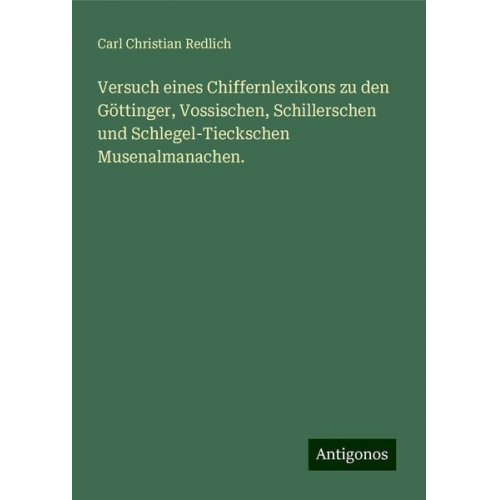 Carl Christian Redlich

Versuch eines Chiffernlexikons zu den Göttinger, Vossischen, Schillerschen und Schlegel-Tieckschen Musenalmanachen.

Antigonos